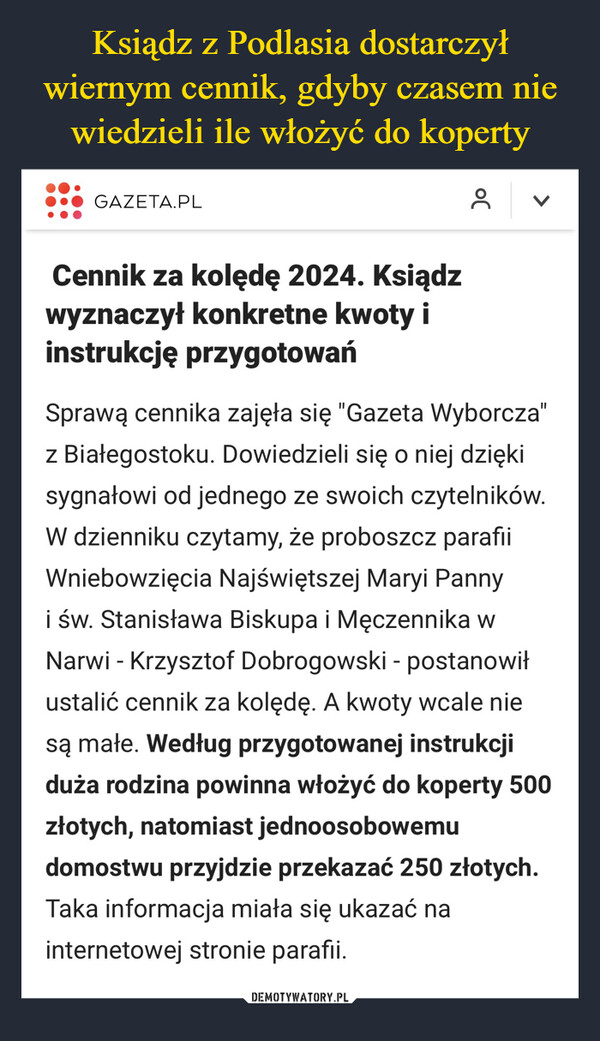 Ksiądz z Podlasia dostarczył wiernym cennik, gdyby czasem nie wiedzieli ile włożyć do koperty

GAZETA.PL

Cennik za kolędę 2024. Ksiądz wyznaczył konkretne kwoty i instrukcję przygotowań

Sprawą cennika zajęła się "Gazeta Wyborcza" z Białegostoku. Dowiedzieli się o niej dzięki sygnałowi od jednego ze swoich czytelników. W dzienniku czytamy, że proboszcz parafii Wniebowzięcia Najświętszej Maryi Panny i św. Stanisława Biskupa i Męczennika w Narwi - Krzysztof Dobrogowski - postanowił ustalić cennik za kolędę. A kwoty wcale nie są małe. Według przygotowanej instrukcji duża rodzina powinna włożyć do koperty 500 złotych, natomiast jednoosobowemu domostwu przyjdzie przekazać 250 złotych. Taka informacja miała się ukazać na internetowej stronie parafii.

DEMOTYWATORY.PL